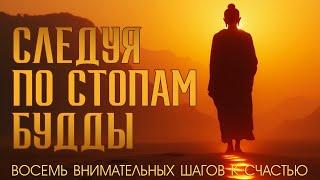 СЛЕДУЯ
ПО СТОПАМ
БУДДЫ

ВОСЕМЬ ВНИМАТЕЛЬНЫХ ШАГОВ К СЧАСТЬЮ